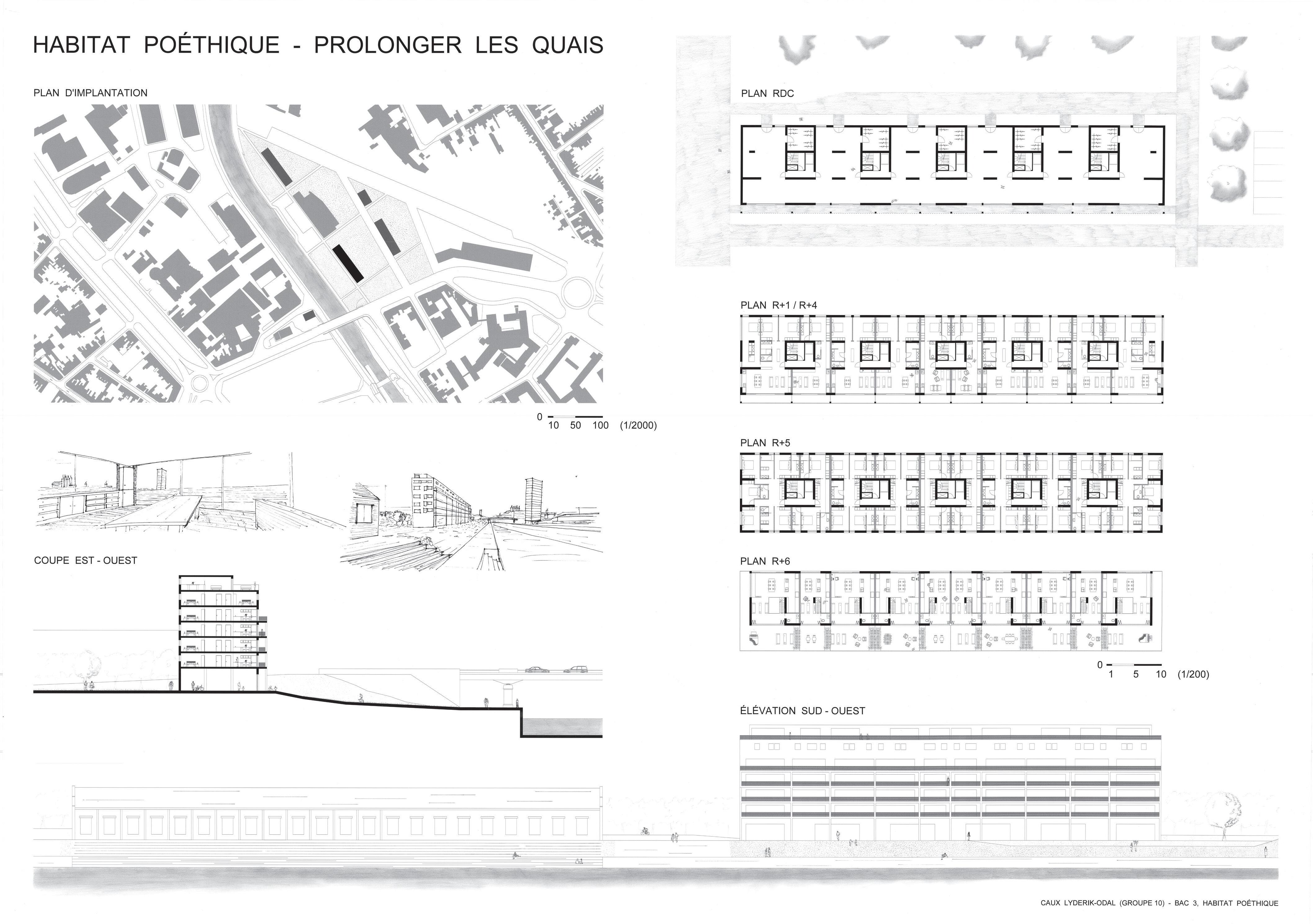 HABITAT POÉTHIQUE - PROLONGER LES QUAIS

PLAN D'IMPLANTATION

0 10 50 100 (1/2000)

COUPE EST - OUEST

PLAN RDC

PLAN R+1 / R+4

PLAN R+5

PLAN R+6

0 1 5 10 (1/200)

ÉLÉVATION SUD - OUEST

CAUX LYDERIK-ODAL (GROUPE 10) - BAC 3, HABITAT POÉTHIQUE